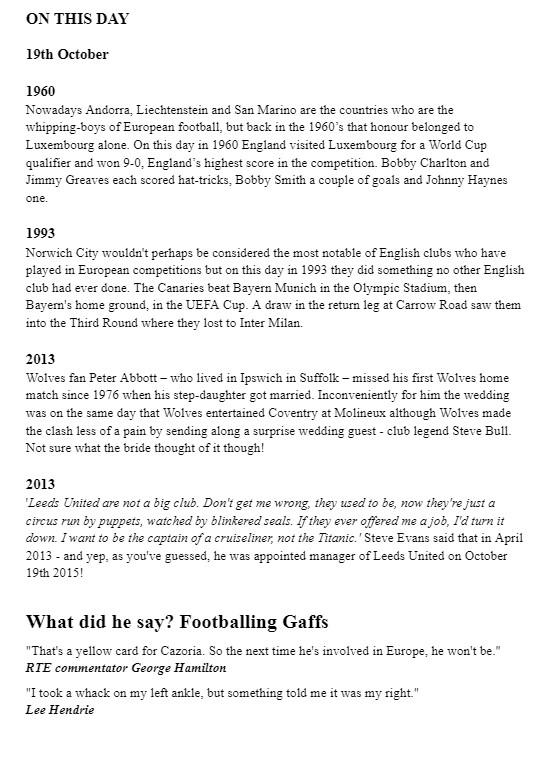 ON THIS DAY

19th October

1960
Nowadays Andorra, Liechtenstein and San Marino are the countries who are the whipping-boys of European football, but back in the 1960's that honour belonged to Luxembourg alone. On this day in 1960 England visited Luxembourg for a World Cup qualifier and won 9-0, England's highest score in the competition. Bobby Charlton and Jimmy Greaves each scored hat-tricks, Bobby Smith a couple of goals and Johnny Haynes one.

1993
Norwich City wouldn't perhaps be considered the most notable of English clubs who have played in European competitions but on this day in 1993 they did something no other English club had ever done. The Canaries beat Bayern Munich in the Olympic Stadium, then Bayern's home ground, in the UEFA Cup. A draw in the return leg at Carrow Road saw them into the Third Round where they lost to Inter Milan.

2013
Wolves fan Peter Abbott – who lived in Ipswich in Suffolk – missed his first Wolves home match since 1976 when his step-daughter got married. Inconveniently for him the wedding was on the same day that Wolves entertained Coventry at Molineux although Wolves made the clash less of a pain by sending along a surprise wedding guest - club legend Steve Bull. Not sure what the bride thought of it though!

2013
'Leeds United are not a big club. Don't get me wrong, they used to be, now they're just a circus run by puppets, watched by blinkered seals. If they ever offered me a job, I'd turn it down. I want to be the captain of a cruiseliner, not the Titanic.' Steve Evans said that in April 2013 - and yep, as you've guessed, he was appointed manager of Leeds United on October 19th 2015!

What did he say? Footballing Gaffs

"That's a yellow card for Cazoria. So the next time he's involved in Europe, he won't be."
RTE commentator George Hamilton

"I took a whack on my left ankle, but something told me it was my right."
Lee Hendrie